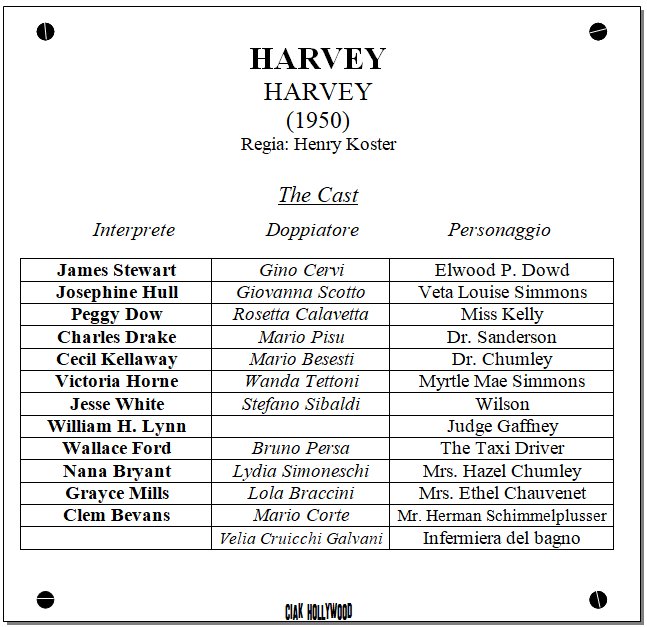 HARVEY
HARVEY
(1950)
Regia: Henry Koster

The Cast

| Interprete | Doppiatore | Personaggio |
|---|---|---|
| James Stewart | Gino Cervi | Elwood P. Dowd |
| Josephine Hull | Giovanna Scotto | Veta Louise Simmons |
| Peggy Dow | Rosetta Calavetta | Miss Kelly |
| Charles Drake | Mario Pisu | Dr. Sanderson |
| Cecil Kellaway | Mario Besesti | Dr. Chumley |
| Victoria Horne | Wanda Tettoni | Myrtle Mae Simmons |
| Jesse White | Stefano Sibaldi | Wilson |
| William H. Lynn | | Judge Gaffney |
| Wallace Ford | Bruno Persa | The Taxi Driver |
| Nana Bryant | Lydia Simoneschi | Mrs. Hazel Chumley |
| Grayce Mills | Lola Braccini | Mrs. Ethel Chauvenet |
| Clem Bevans | Mario Corte | Mr. Herman Schimmelplusser |
| | Velia Cruicchi Galvani | Infermiera del bagno |

CIAK HOLLYWOOD